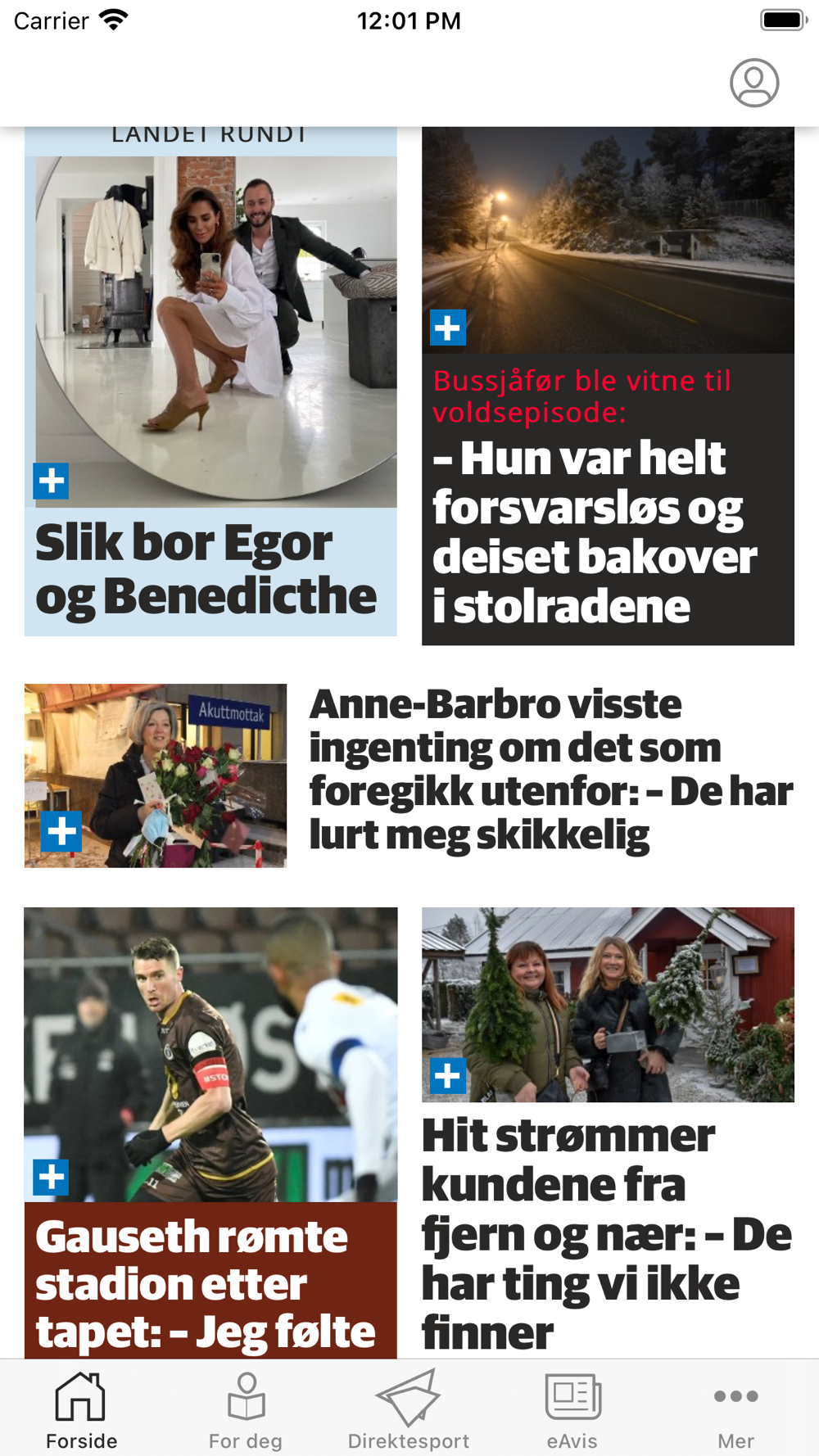 Carrier 12:01 PM

LANDET RUNDT

Slik bor Egor og Benedicthe

Bussjåfør ble vitne til voldsepisode:

– Hun var helt forsvarsløs og deiset bakover i stolradene

Akuttmottak

Anne-Barbro visste ingenting om det som foregikk utenfor: – De har lurt meg skikkelig

Gauseth rømte stadion etter tapet: – Jeg følte

Hit strømmer kundene fra fjern og nær: – De har ting vi ikke finner

Forside
For deg
Direktesport
eAvis
Mer